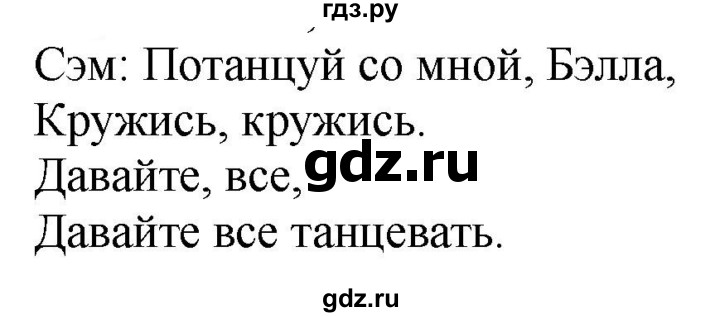 гдз.ру

Сэм: Потанцуй со мной, Бэлла,
Кружись, кружись.
Давайте, все, gdz.ru
Давайте все танцевать.

gdz.ru